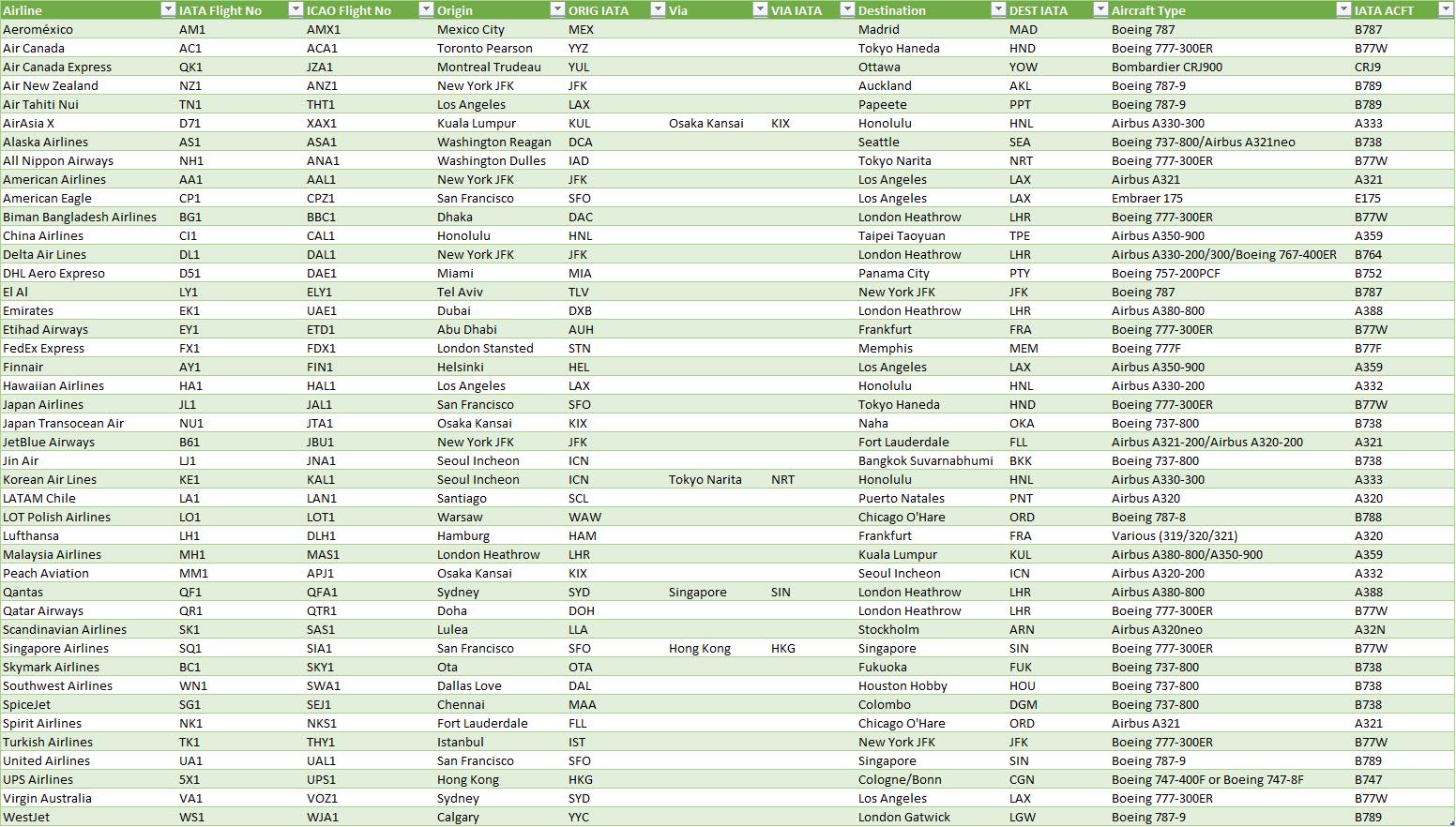 | Airline | IATA Flight No | ICAO Flight No | Origin | ORIG IATA | Via | VIA IATA | Destination | DEST IATA | Aircraft Type | IATA ACFT |
|---|---|---|---|---|---|---|---|---|---|---|
| Aeroméxico | AM1 | AMX1 | Mexico City | MEX | | | Madrid | MAD | Boeing 787 | B787 |
| Air Canada | AC1 | ACA1 | Toronto Pearson | YYZ | | | Tokyo Haneda | HND | Boeing 777-300ER | B77W |
| Air Canada Express | QK1 | JZA1 | Montreal Trudeau | YUL | | | Ottawa | YOW | Bombardier CRJ900 | CRJ9 |
| Air New Zealand | NZ1 | ANZ1 | New York JFK | JFK | | | Auckland | AKL | Boeing 787-9 | B789 |
| Air Tahiti Nui | TN1 | THT1 | Los Angeles | LAX | | | Papeete | PPT | Boeing 787-9 | B789 |
| AirAsia X | D71 | XAX1 | Kuala Lumpur | KUL | Osaka Kansai | KIX | Honolulu | HNL | Airbus A330-300 | A333 |
| Alaska Airlines | AS1 | ASA1 | Washington Reagan | DCA | | | Seattle | SEA | Boeing 737-800/Airbus A321neo | B738 |
| All Nippon Airways | NH1 | ANA1 | Washington Dulles | IAD | | | Tokyo Narita | NRT | Boeing 777-300ER | B77W |
| American Airlines | AA1 | AAL1 | New York JFK | JFK | | | Los Angeles | LAX | Airbus A321 | A321 |
| American Eagle | CP1 | CPZ1 | San Francisco | SFO | | | Los Angeles | LAX | Embraer 175 | E175 |
| Biman Bangladesh Airlines | BG1 | BBC1 | Dhaka | DAC | | | London Heathrow | LHR | Boeing 777-300ER | B77W |
| China Airlines | CI1 | CAL1 | Honolulu | HNL | | | Taipei Taoyuan | TPE | Airbus A350-900 | A359 |
| Delta Air Lines | DL1 | DAL1 | New York JFK | JFK | | | London Heathrow | LHR | Airbus A330-200/300/Boeing 767-400ER | B764 |
| DHL Aero Expreso | D51 | DAE1 | Miami | MIA | | | Panama City | PTY | Boeing 757-200PCF | B752 |
| El Al | LY1 | ELY1 | Tel Aviv | TLV | | | New York JFK | JFK | Boeing 787 | B787 |
| Emirates | EK1 | UAE1 | Dubai | DXB | | | London Heathrow | LHR | Airbus A380-800 | A388 |
| Etihad Airways | EY1 | ETD1 | Abu Dhabi | AUH | | | Frankfurt | FRA | Boeing 777-300ER | B77W |
| FedEx Express | FX1 | FDX1 | London Stansted | STN | | | Memphis | MEM | Boeing 777F | B77F |
| Finnair | AY1 | FIN1 | Helsinki | HEL | | | Los Angeles | LAX | Airbus A350-900 | A359 |
| Hawaiian Airlines | HA1 | HAL1 | Los Angeles | LAX | | | Honolulu | HNL | Airbus A330-200 | A332 |
| Japan Airlines | JL1 | JAL1 | San Francisco | SFO | | | Tokyo Haneda | HND | Boeing 777-300ER | B77W |
| Japan Transocean Air | NU1 | JTA1 | Osaka Kansai | KIX | | | Naha | OKA | Boeing 737-800 | B738 |
| JetBlue Airways | B61 | JBU1 | New York JFK | JFK | | | Fort Lauderdale | FLL | Airbus A321-200/Airbus A320-200 | A321 |
| Jin Air | LJ1 | JNA1 | Seoul Incheon | ICN | | | Bangkok Suvarnabhumi | BKK | Boeing 737-800 | B738 |
| Korean Air Lines | KE1 | KAL1 | Seoul Incheon | ICN | Tokyo Narita | NRT | Honolulu | HNL | Airbus A330-300 | A333 |
| LATAM Chile | LA1 | LAN1 | Santiago | SCL | | | Puerto Natales | PNT | Airbus A320 | A320 |
| LOT Polish Airlines | LO1 | LOT1 | Warsaw | WAW | | | Chicago O'Hare | ORD | Boeing 787-8 | B788 |
| Lufthansa | LH1 | DLH1 | Hamburg | HAM | | | Frankfurt | FRA | Various (319/320/321) | A320 |
| Malaysia Airlines | MH1 | MAS1 | London Heathrow | LHR | | | Kuala Lumpur | KUL | Airbus A380-800/A350-900 | A359 |
| Peach Aviation | MM1 | APJ1 | Osaka Kansai | KIX | | | Seoul Incheon | ICN | Airbus A320-200 | A332 |
| Qantas | QF1 | QFA1 | Sydney | SYD | Singapore | SIN | London Heathrow | LHR | Airbus A380-800 | A388 |
| Qatar Airways | QR1 | QTR1 | Doha | DOH | | | London Heathrow | LHR | Boeing 777-300ER | B77W |
| Scandinavian Airlines | SK1 | SAS1 | Lulea | LLA | | | Stockholm | ARN | Airbus A320neo | A32N |
| Singapore Airlines | SQ1 | SIA1 | San Francisco | SFO | Hong Kong | HKG | Singapore | SIN | Boeing 777-300ER | B77W |
| Skymark Airlines | BC1 | SKY1 | Ota | OTA | | | Fukuoka | FUK | Boeing 737-800 | B738 |
| Southwest Airlines | WN1 | SWA1 | Dallas Love | DAL | | | Houston Hobby | HOU | Boeing 737-800 | B738 |
| SpiceJet | SG1 | SEJ1 | Chennai | MAA | | | Colombo | DGM | Boeing 737-800 | B738 |
| Spirit Airlines | NK1 | NKS1 | Fort Lauderdale | FLL | | | Chicago O'Hare | ORD | Airbus A321 | A321 |
| Turkish Airlines | TK1 | THY1 | Istanbul | IST | | | New York JFK | JFK | Boeing 777-300ER | B77W |
| United Airlines | UA1 | UAL1 | San Francisco | SFO | | | Singapore | SIN | Boeing 787-9 | B789 |
| UPS Airlines | 5X1 | UPS1 | Hong Kong | HKG | | | Cologne/Bonn | CGN | Boeing 747-400F or Boeing 747-8F | B747 |
| Virgin Australia | VA1 | VOZ1 | Sydney | SYD | | | Los Angeles | LAX | Boeing 777-300ER | B77W |
| WestJet | WS1 | WJA1 | Calgary | YYC | | | London Gatwick | LGW | Boeing 787-9 | B789 |